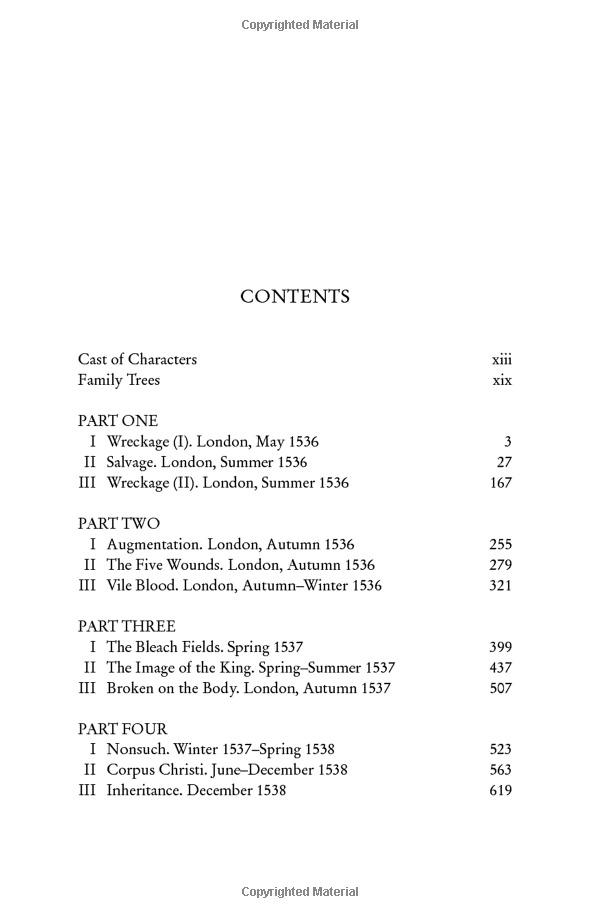 Copyrighted Material

CONTENTS

Cast of Characters xiii
Family Trees xix

PART ONE
I Wreckage (I). London, May 1536 3
II Salvage. London, Summer 1536 27
III Wreckage (II). London, Summer 1536 167

PART TWO
I Augmentation. London, Autumn 1536 255
II The Five Wounds. London, Autumn 1536 279
III Vile Blood. London, Autumn–Winter 1536 321

PART THREE
I The Bleach Fields. Spring 1537 399
II The Image of the King. Spring–Summer 1537 437
III Broken on the Body. London, Autumn 1537 507

PART FOUR
I Nonsuch. Winter 1537–Spring 1538 523
II Corpus Christi. June–December 1538 563
III Inheritance. December 1538 619

Copyrighted Material